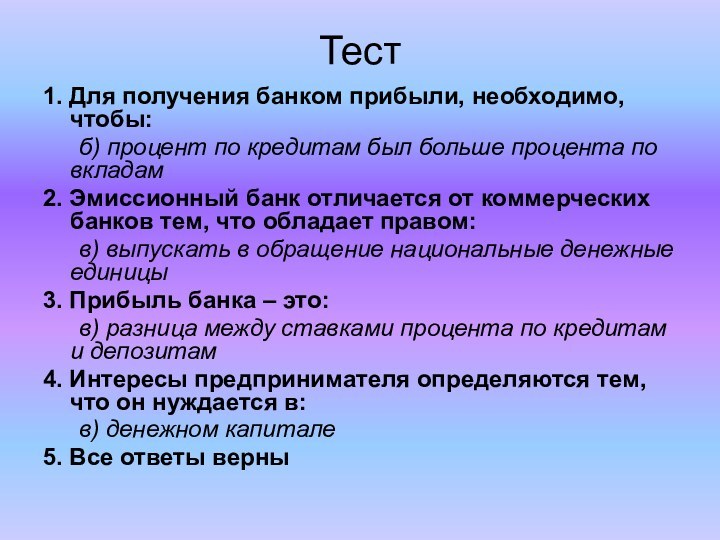 Тест

1. Для получения банком прибыли, необходимо, чтобы:

б) процент по кредитам был больше процента по вкладам

2. Эмиссионный банк отличается от коммерческих банков тем, что обладает правом:

в) выпускать в обращение национальные денежные единицы

3. Прибыль банка – это:

в) разница между ставками процента по кредитам и депозитам

4. Интересы предпринимателя определяются тем, что он нуждается в:

в) денежном капитале

5. Все ответы верны